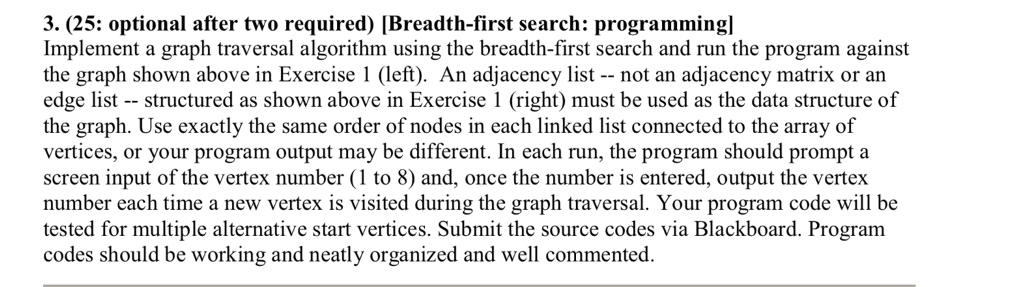 3. (25: optional after two required) [Breadth-first search: programming]
Implement a graph traversal algorithm using the breadth-first search and run the program against the graph shown above in Exercise 1 (left). An adjacency list -- not an adjacency matrix or an edge list -- structured as shown above in Exercise 1 (right) must be used as the data structure of the graph. Use exactly the same order of nodes in each linked list connected to the array of vertices, or your program output may be different. In each run, the program should prompt a screen input of the vertex number (1 to 8) and, once the number is entered, output the vertex number each time a new vertex is visited during the graph traversal. Your program code will be tested for multiple alternative start vertices. Submit the source codes via Blackboard. Program codes should be working and neatly organized and well commented.